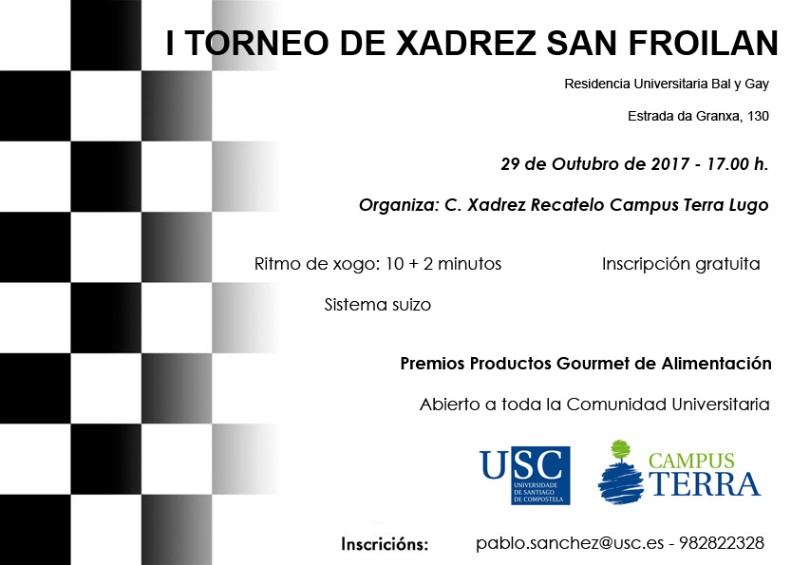 I TORNEO DE XADREZ SAN FROILAN

Residencia Universitaria Bal y Gay

Estrada da Granxa, 130

29 de Outubro de 2017 - 17.00 h.

Organiza: C. Xadrez Recatelo Campus Terra Lugo

Ritmo de xogo: 10 + 2 minutos

Inscripción gratuita

Sistema suizo

Premios Productos Gourmet de Alimentación

Abierto a toda la Comunidad Universitaria

USC
UNIVERSIDADE DE SANTIAGO DE COMPOSTELA

CAMPUS TERRA

Inscricións: pablo.sanchez@usc.es - 982822328